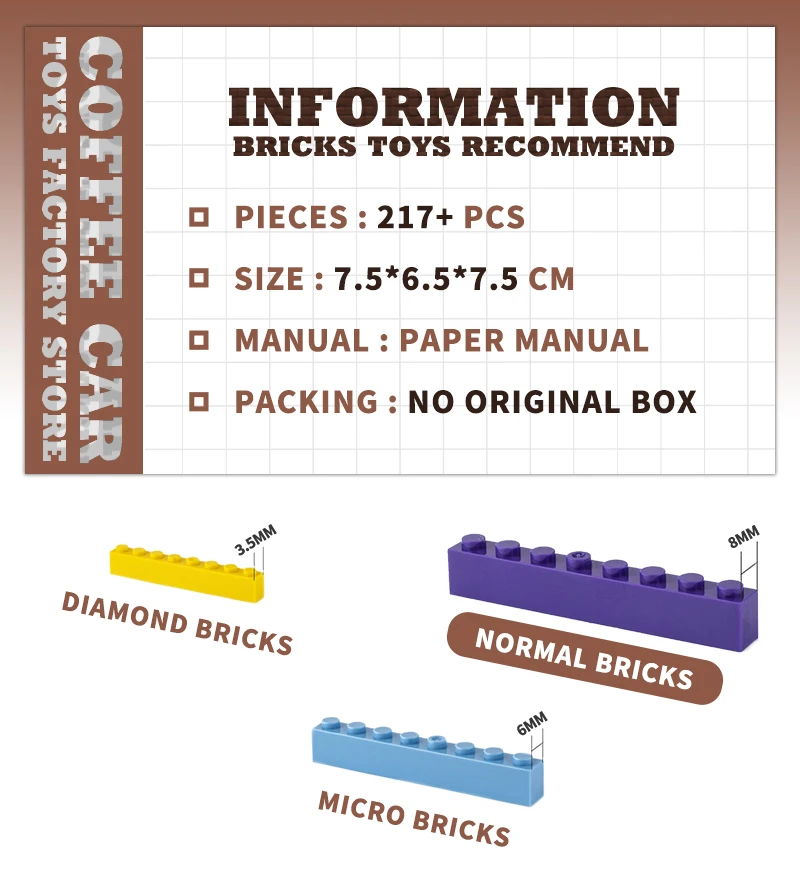 COFFEE CAR
TOYS FACTORY STORE

INFORMATION
BRICKS TOYS RECOMMEND

☐ PIECES : 217+ PCS

☐ SIZE : 7.5*6.5*7.5 CM

☐ MANUAL : PAPER MANUAL

☐ PACKING : NO ORIGINAL BOX

3.5MM

DIAMOND BRICKS

8MM

NORMAL BRICKS

6MM

MICRO BRICKS